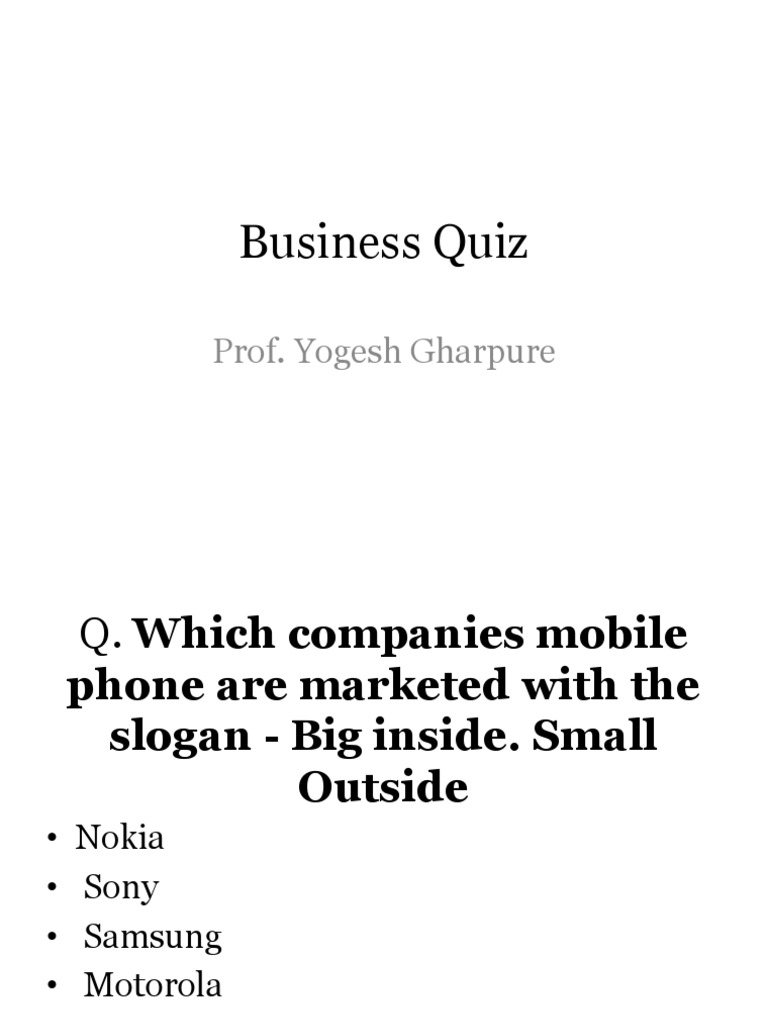 Business Quiz

Prof. Yogesh Gharpure

Q. Which companies mobile phone are marketed with the slogan - Big inside. Small Outside

• Nokia
• Sony
• Samsung
• Motorola